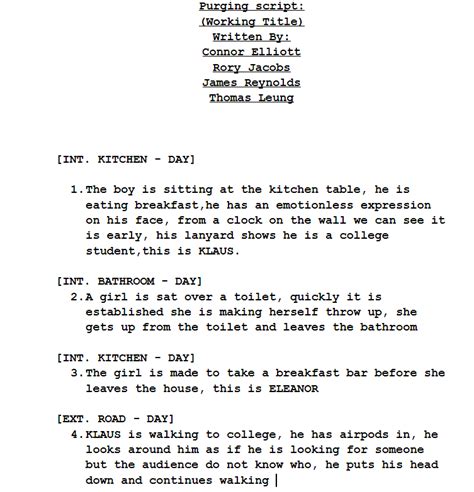 Purging script:
(Working Title)
Written By:
Connor Elliott
Rory Jacobs
James Reynolds
Thomas Leung

[INT. KITCHEN - DAY]

1. The boy is sitting at the kitchen table, he is eating breakfast,he has an emotionless expression on his face, from a clock on the wall we can see it is early, his lanyard shows he is a college student,this is KLAUS.

[INT. BATHROOM - DAY]
2. A girl is sat over a toilet, quickly it is established she is making herself throw up, she gets up from the toilet and leaves the bathroom

[INT. KITCHEN - DAY]
3. The girl is made to take a breakfast bar before she leaves the house, this is ELEANOR

[EXT. ROAD - DAY]
4. KLAUS is walking to college, he has airpods in, he looks around him as if he is looking for someone but the audience do not know who, he puts his head down and continues walking